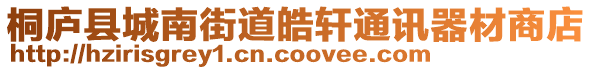 桐庐县城南街道皓轩通讯器材商店
http://hzirisgrey1.cn.coovee.com